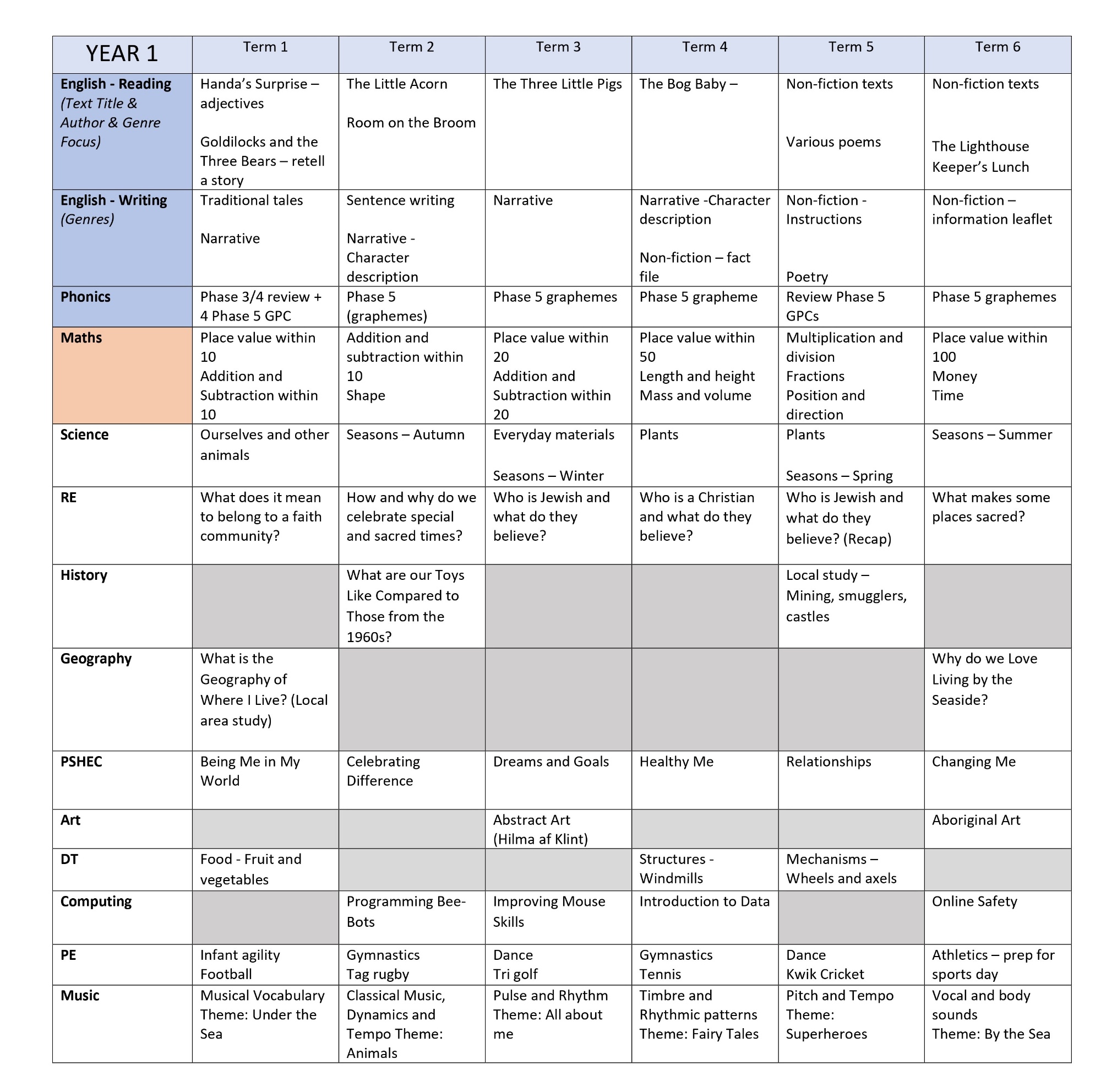 | YEAR 1 | Term 1 | Term 2 | Term 3 | Term 4 | Term 5 | Term 6 |
|---|---|---|---|---|---|---|
| English - Reading (Text Title & Author & Genre Focus) | Handa's Surprise – adjectives Goldilocks and the Three Bears – retell a story | The Little Acorn Room on the Broom | The Three Little Pigs | The Bog Baby – | Non-fiction texts Various poems | Non-fiction texts The Lighthouse Keeper's Lunch |
| English - Writing (Genres) | Traditional tales Narrative | Sentence writing Narrative - Character description | Narrative | Narrative -Character description Non-fiction – fact file | Non-fiction - Instructions Poetry | Non-fiction – information leaflet |
| Phonics | Phase 3/4 review + 4 Phase 5 GPC | Phase 5 (graphemes) | Phase 5 graphemes | Phase 5 grapheme | Review Phase 5 GPCs | Phase 5 graphemes |
| Maths | Place value within 10 Addition and Subtraction within 10 | Addition and subtraction within 10 Shape | Place value within 20 Addition and Subtraction within 20 | Place value within 50 Length and height Mass and volume | Multiplication and division Fractions Position and direction | Place value within 100 Money Time |
| Science | Ourselves and other animals | Seasons – Autumn | Everyday materials Seasons – Winter | Plants | Plants Seasons – Spring | Seasons – Summer |
| RE | What does it mean to belong to a faith community? | How and why do we celebrate special and sacred times? | Who is Jewish and what do they believe? | Who is a Christian and what do they believe? | Who is Jewish and what do they believe? (Recap) | What makes some places sacred? |
| History | | What are our Toys Like Compared to Those from the 1960s? | | | Local study – Mining, smugglers, castles | |
| Geography | What is the Geography of Where I Live? (Local area study) | | | | | Why do we Love Living by the Seaside? |
| PSHEC | Being Me in My World | Celebrating Difference | Dreams and Goals | Healthy Me | Relationships | Changing Me |
| Art | | | Abstract Art (Hilma af Klint) | | | Aboriginal Art |
| DT | Food - Fruit and vegetables | | | Structures - Windmills | Mechanisms – Wheels and axels | |
| Computing | | Programming Bee-Bots | Improving Mouse Skills | Introduction to Data | | Online Safety |
| PE | Infant agility Football | Gymnastics Tag rugby | Dance Tri golf | Gymnastics Tennis | Dance Kwik Cricket | Athletics – prep for sports day |
| Music | Musical Vocabulary Theme: Under the Sea | Classical Music, Dynamics and Tempo Theme: Animals | Pulse and Rhythm Theme: All about me | Timbre and Rhythmic patterns Theme: Fairy Tales | Pitch and Tempo Theme: Superheroes | Vocal and body sounds Theme: By the Sea |